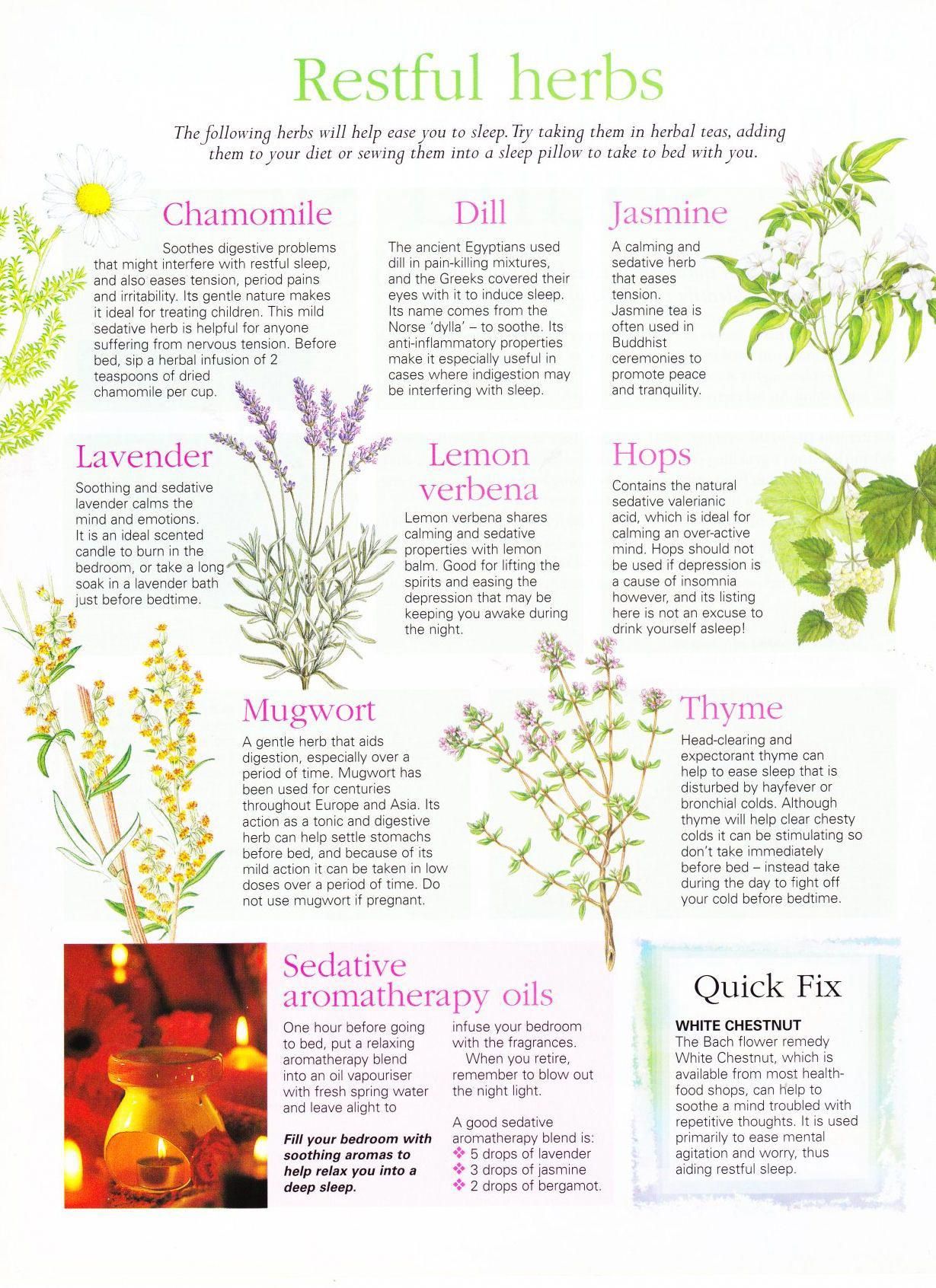 Restful herbs

The following herbs will help ease you to sleep. Try taking them in herbal teas, adding them to your diet or sewing them into a sleep pillow to take to bed with you.

Chamomile

Soothes digestive problems that might interfere with restful sleep, and also eases tension, period pains and irritability. Its gentle nature makes it ideal for treating children. This mild sedative herb is helpful for anyone suffering from nervous tension. Before bed, sip a herbal infusion of 2 teaspoons of dried chamomile per cup.

Dill

The ancient Egyptians used dill in pain-killing mixtures, and the Greeks covered their eyes with it to induce sleep. Its name comes from the Norse 'dylla' – to soothe. Its anti-inflammatory properties make it especially useful in cases where indigestion may be interfering with sleep.

Jasmine

A calming and sedative herb that eases tension. Jasmine tea is often used in Buddhist ceremonies to promote peace and tranquility.

Lavender

Soothing and sedative lavender calms the mind and emotions. It is an ideal scented candle to burn in the bedroom, or take a long soak in a lavender bath just before bedtime.

Lemon verbena

Lemon verbena shares calming and sedative properties with lemon balm. Good for lifting the spirits and easing the depression that may be keeping you awake during the night.

Hops

Contains the natural sedative valerianic acid, which is ideal for calming an over-active mind. Hops should not be used if depression is a cause of insomnia however, and its listing here is not an excuse to drink yourself asleep!

Mugwort

A gentle herb that aids digestion, especially over a period of time. Mugwort has been used for centuries throughout Europe and Asia. Its action as a tonic and digestive herb can help settle stomachs before bed, and because of its mild action it can be taken in low doses over a period of time. Do not use mugwort if pregnant.

Thyme

Head-clearing and expectorant thyme can help to ease sleep that is disturbed by hayfever or bronchial colds. Although thyme will help clear chesty colds it can be stimulating so don't take immediately before bed – instead take during the day to fight off your cold before bedtime.

Sedative aromatherapy oils

One hour before going to bed, put a relaxing aromatherapy blend into an oil vapouriser with fresh spring water and leave alight to infuse your bedroom with the fragrances.

When you retire, remember to blow out the night light.

A good sedative aromatherapy blend is:
❖ 5 drops of lavender
❖ 3 drops of jasmine
❖ 2 drops of bergamot.

Fill your bedroom with soothing aromas to help relax you into a deep sleep.

Quick Fix

WHITE CHESTNUT
The Bach flower remedy White Chestnut, which is available from most health-food shops, can help to soothe a mind troubled with repetitive thoughts. It is used primarily to ease mental agitation and worry, thus aiding restful sleep.